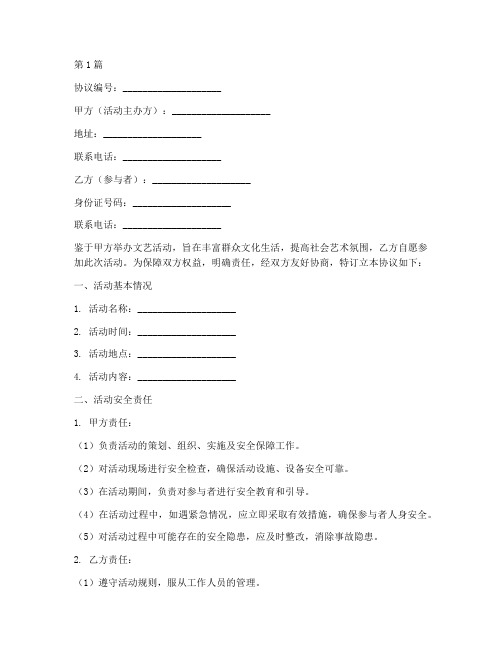 第1篇

协议编号：____________________

甲方（活动主办方）：____________________

地址：____________________

联系电话：____________________

乙方（参与者）：____________________

身份证号码：____________________

联系电话：____________________

鉴于甲方举办文艺活动，旨在丰富群众文化生活，提高社会艺术氛围，乙方自愿参加此次活动。为保障双方权益，明确责任，经双方友好协商，特订立本协议如下：

一、活动基本情况

1. 活动名称：____________________

2. 活动时间：____________________

3. 活动地点：____________________

4. 活动内容：____________________

二、活动安全责任

1. 甲方责任：

（1）负责活动的策划、组织、实施及安全保障工作。

（2）对活动现场进行安全检查，确保活动设施、设备安全可靠。

（3）在活动期间，负责对参与者进行安全教育和引导。

（4）在活动过程中，如遇紧急情况，应立即采取有效措施，确保参与者人身安全。

（5）对活动过程中可能存在的安全隐患，应及时整改，消除事故隐患。

2. 乙方责任：

（1）遵守活动规则，服从工作人员的管理。